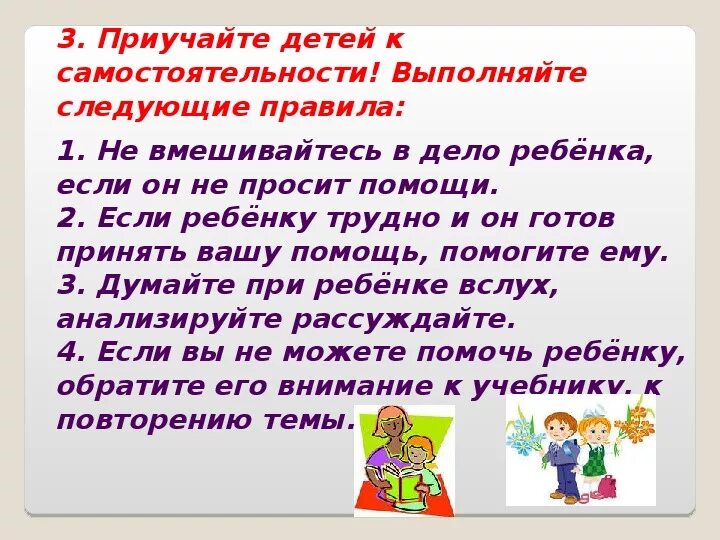 3. Приучайте детей к самостоятельности! Выполняйте следующие правила:

1. Не вмешивайтесь в дело ребёнка, если он не просит помощи.
2. Если ребёнку трудно и он готов принять вашу помощь, помогите ему.
3. Думайте при ребёнке вслух, анализируйте рассуждайте.
4. Если вы не можете помочь ребёнку, обратите его внимание к учебнику, к повторению темы.